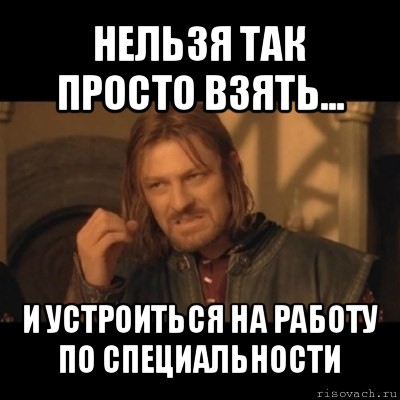 НЕЛЬЗЯ ТАК ПРОСТО ВЗЯТЬ...

И УСТРОИТЬСЯ НА РАБОТУ ПО СПЕЦИАЛЬНОСТИ

risovach.ru